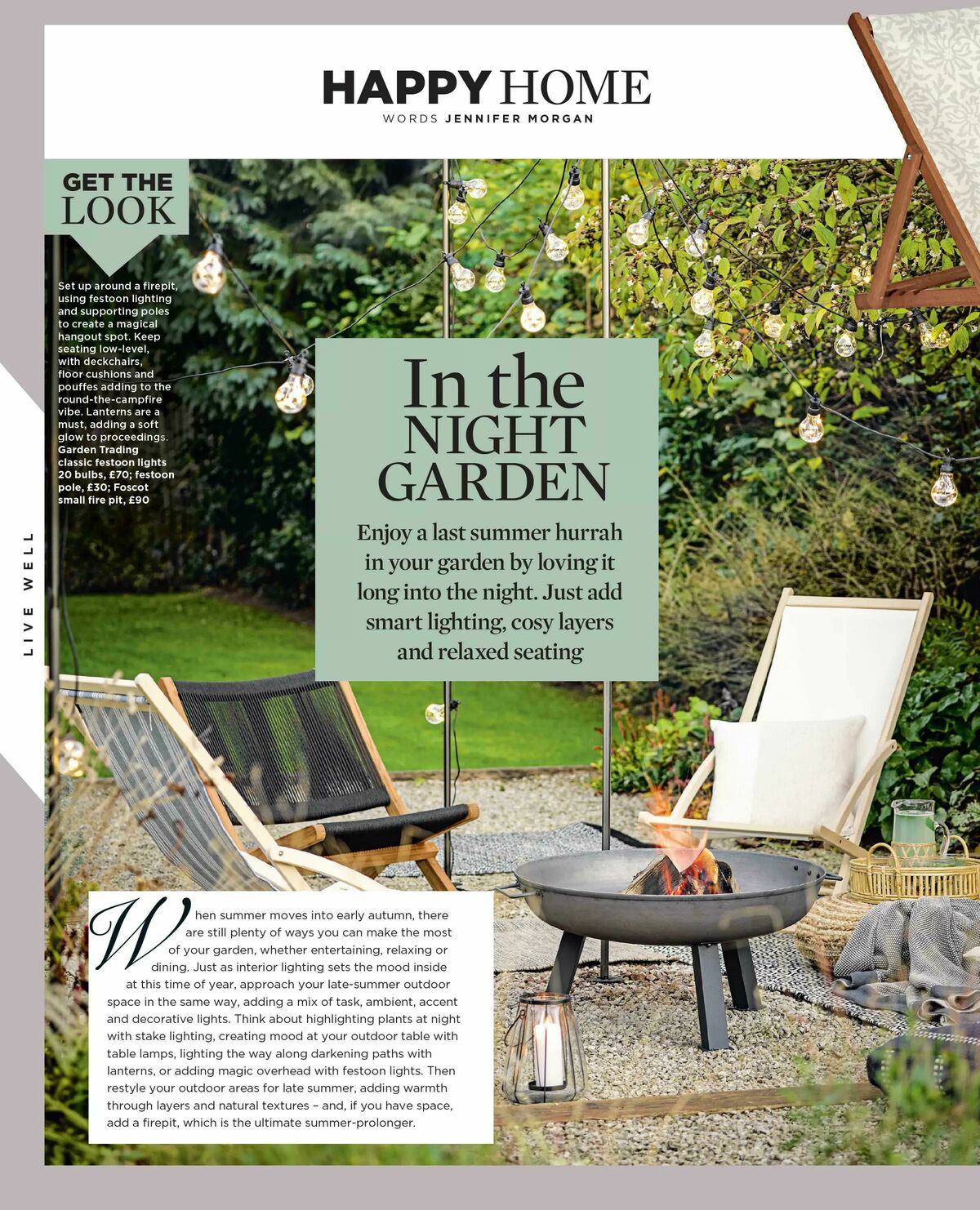 HAPPY HOME
WORDS JENNIFER MORGAN

GET THE LOOK

Set up around a firepit, using festoon lighting and supporting poles to create a magical hangout spot. Keep seating low-level, with deckchairs, floor cushions and pouffes adding to the round-the-campfire vibe. Lanterns are a must, adding a soft glow to proceedings. Garden Trading classic festoon lights 20 bulbs, £70; festoon pole, £30; Foscot small fire pit, £90

LIVE WELL

In the NIGHT GARDEN

Enjoy a last summer hurrah in your garden by loving it long into the night. Just add smart lighting, cosy layers and relaxed seating

When summer moves into early autumn, there are still plenty of ways you can make the most of your garden, whether entertaining, relaxing or dining. Just as interior lighting sets the mood inside at this time of year, approach your late-summer outdoor space in the same way, adding a mix of task, ambient, accent and decorative lights. Think about highlighting plants at night with stake lighting, creating mood at your outdoor table with table lamps, lighting the way along darkening paths with lanterns, or adding magic overhead with festoon lights. Then restyle your outdoor areas for late summer, adding warmth through layers and natural textures – and, if you have space, add a firepit, which is the ultimate summer-prolonger.